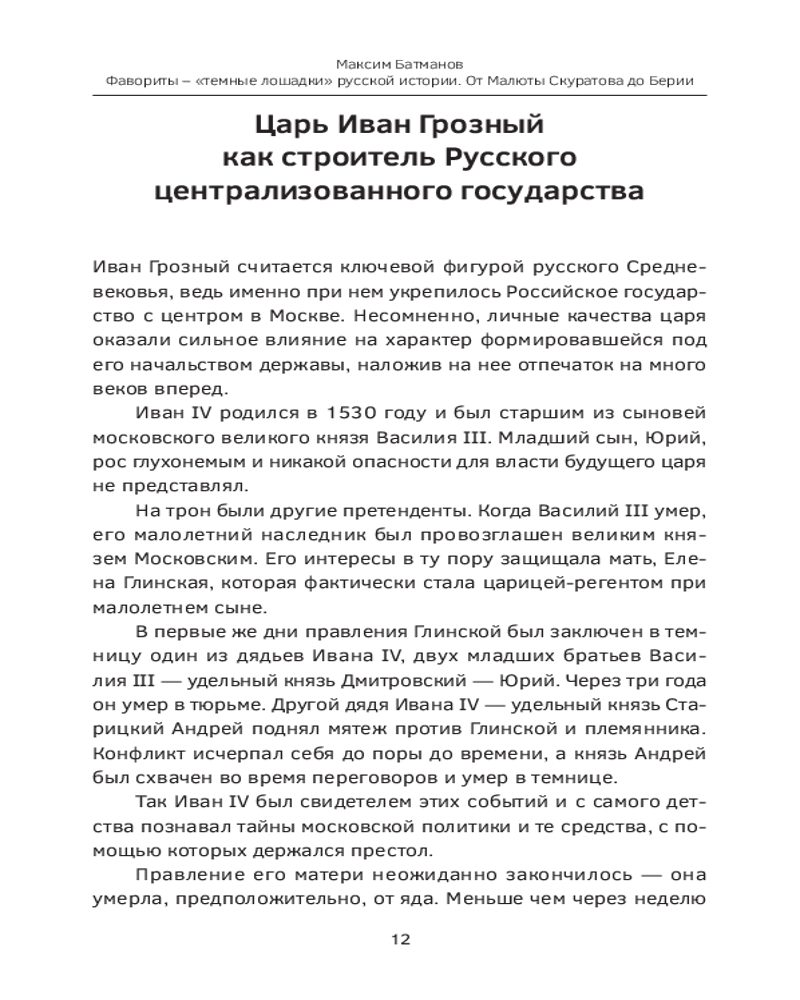 Максим Батманов
Фавориты – «темные лошадки» русской истории. От Малюты Скуратова до Берии

Царь Иван Грозный как строитель Русского централизованного государства

Иван Грозный считается ключевой фигурой русского Средневековья, ведь именно при нем укрепилось Российское государство с центром в Москве. Несомненно, личные качества царя оказали сильное влияние на характер формировавшейся под его начальством державы, наложив на нее отпечаток на много веков вперед.

Иван IV родился в 1530 году и был старшим из сыновей московского великого князя Василия III. Младший сын, Юрий, рос глухонемым и никакой опасности для власти будущего царя не представлял.

На трон были другие претенденты. Когда Василий III умер, его малолетний наследник был провозглашен великим князем Московским. Его интересы в ту пору защищала мать, Елена Глинская, которая фактически стала царицей-регентом при малолетнем сыне.

В первые же дни правления Глинской был заключен в темницу один из дядьев Ивана IV, двух младших братьев Василия III — удельный князь Дмитровский — Юрий. Через три года он умер в тюрьме. Другой дядя Ивана IV — удельный князь Старицкий Андрей поднял мятеж против Глинской и племянника. Конфликт исчерпал себя до поры до времени, а князь Андрей был схвачен во время переговоров и умер в темнице.

Так Иван IV был свидетелем этих событий и с самого детства познавал тайны московской политики и те средства, с помощью которых держался престол.

Правление его матери неожиданно закончилось — она умерла, предположительно, от яда. Меньше чем через неделю

12